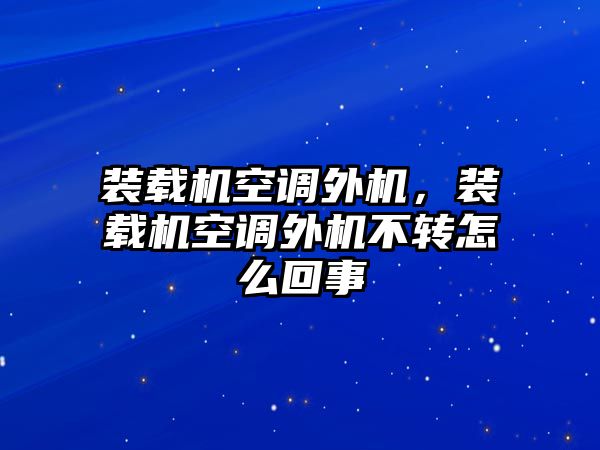 装载机空调外机，装载机空调外机不转怎么回事